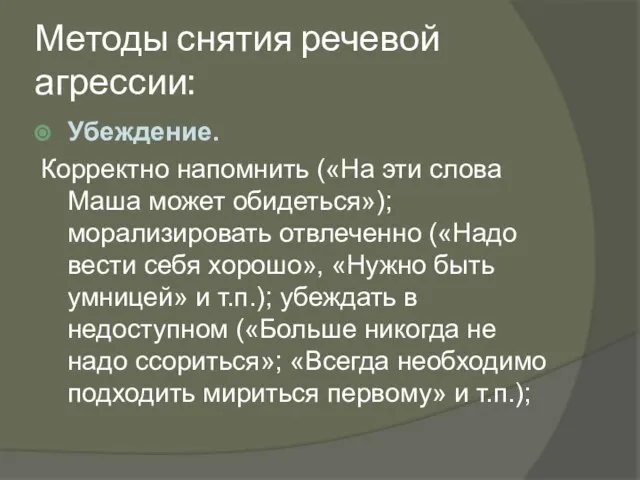 Методы снятия речевой агрессии:

Убеждение.

Корректно напомнить («На эти слова Маша может обидеться»); морализировать отвлеченно («Надо вести себя хорошо», «Нужно быть умницей» и т.п.); убеждать в недоступном («Больше никогда не надо ссориться»; «Всегда необходимо подходить мириться первому» и т.п.);